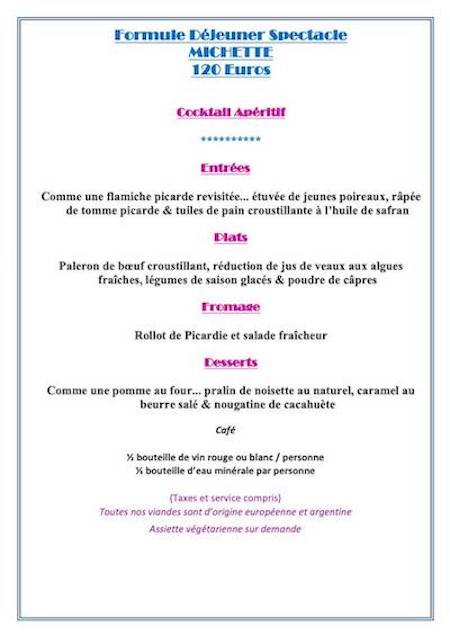 Formule Déjeuner Spectacle
MICHETTE
120 Euros

Cocktail Apéritif

**********

Entrées

Comme une flamiche picarde revisitée... étuvée de jeunes poireaux, râpée de tomme picarde & tuiles de pain croustillante à l'huile de safran

Plats

Paleron de bœuf croustillant, réduction de jus de veaux aux algues fraîches, légumes de saison glacés & poudre de câpres

Fromage

Rollot de Picardie et salade fraîcheur

Desserts

Comme une pomme au four... pralin de noisette au naturel, caramel au beurre salé & nougatine de cacahuète

Café

½ bouteille de vin rouge ou blanc / personne
½ bouteille d'eau minérale par personne

(Taxes et service compris)
Toutes nos viandes sont d'origine européenne et argentine
Assiette végétarienne sur demande